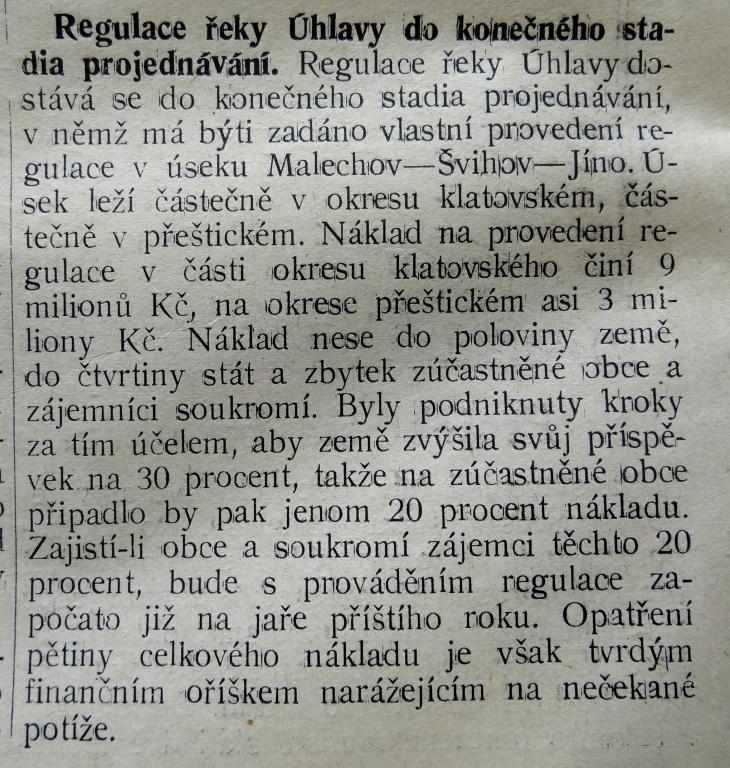 **Regulace řeky Úhlavy do konečného stadia projednávání.** Regulace řeky Úhlavy dostává se do konečného stadia projednávání, v němž má býti zadáno vlastní provedení regulace v úseku Malechov—Švihov—Jíno. Úsek leží částečně v okresu klatovském, částečně v přeštickém. Náklad na provedení regulace v části okresu klatovského činí 9 milionů Kč, na okrese přeštickém asi 3 miliony Kč. Náklad nese do poloviny země, do čtvrtiny stát a zbytek zúčastněné obce a zájemníci soukromí. Byly podniknuty kroky za tím účelem, aby země zvýšila svůj příspěvek na 30 procent, takže na zúčastněné obce připadlo by pak jenom 20 procent nákladu. Zajistí-li obce a soukromí zájemci těchto 20 procent, bude s prováděním regulace započato již na jaře příštího roku. Opatření pětiny celkového nákladu je však tvrdým finančním oříškem narážejícím na nečekané potíže.